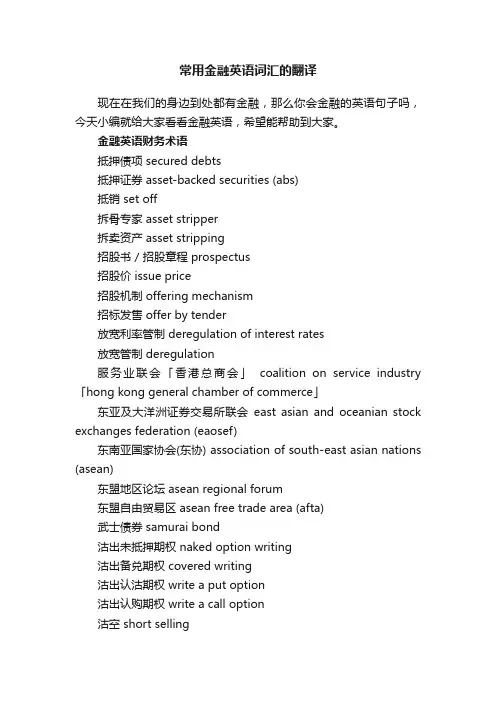 常用金融英语词汇的翻译

现在在我们的身边到处都有金融，那么你会金融的英语句子吗，今天小编就给大家看看金融英语，希望能帮助到大家。

金融英语财务术语

抵押债项 secured debts

抵押证券 asset-backed securities (abs)

抵销 set off

拆骨专家 asset stripper

拆卖资产 asset stripping

招股书 / 招股章程 prospectus

招股价 issue price

招股机制 offering mechanism

招标发售 offer by tender

放宽利率管制 deregulation of interest rates

放宽管制 deregulation

服务业联会「香港总商会」 coalition on service industry「hong kong general chamber of commerce」

东亚及大洋洲证券交易所联会 east asian and oceanian stock exchanges federation (eaosef)

东南亚国家协会(东协) association of south-east asian nations (asean)

东盟地区论坛 asean regional forum

东盟自由贸易区 asean free trade area (afta)

武士债券 samurai bond

沽出未抵押期权 naked option writing

沽出备兑期权 covered writing

沽出认沽期权 write a put option

沽出认购期权 write a call option

沽空 short selling